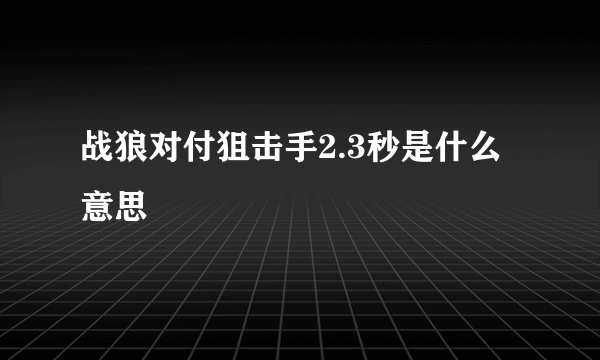 战狼对付狙击手2.3秒是什么意思